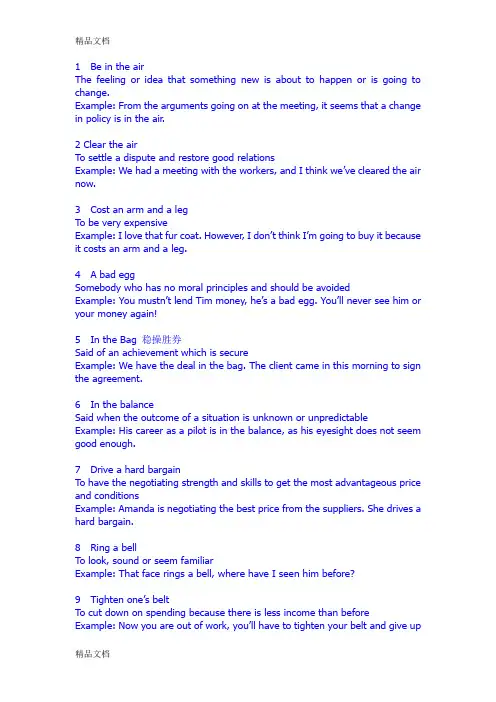 精品文档

1 Be in the air
The feeling or idea that something new is about to happen or is going to change.
Example: From the arguments going on at the meeting, it seems that a change in policy is in the air.

2 Clear the air
To settle a dispute and restore good relations
Example: We had a meeting with the workers, and I think we've cleared the air now.

3 Cost an arm and a leg
To be very expensive
Example: I love that fur coat. However, I don't think I'm going to buy it because it costs an arm and a leg.

4 A bad egg
Somebody who has no moral principles and should be avoided
Example: You mustn't lend Tim money, he's a bad egg. You'll never see him or your money again!

5 In the Bag 稳操胜券
Said of an achievement which is secure
Example: We have the deal in the bag. The client came in this morning to sign the agreement.

6 In the balance
Said when the outcome of a situation is unknown or unpredictable
Example: His career as a pilot is in the balance, as his eyesight does not seem good enough.

7 Drive a hard bargain
To have the negotiating strength and skills to get the most advantageous price and conditions
Example: Amanda is negotiating the best price from the suppliers. She drives a hard bargain.

8 Ring a bell
To look, sound or seem familiar
Example: That face rings a bell, where have I seen him before?

9 Tighten one's belt
To cut down on spending because there is less income than before
Example: Now you are out of work, you'll have to tighten your belt and give up

精品文档